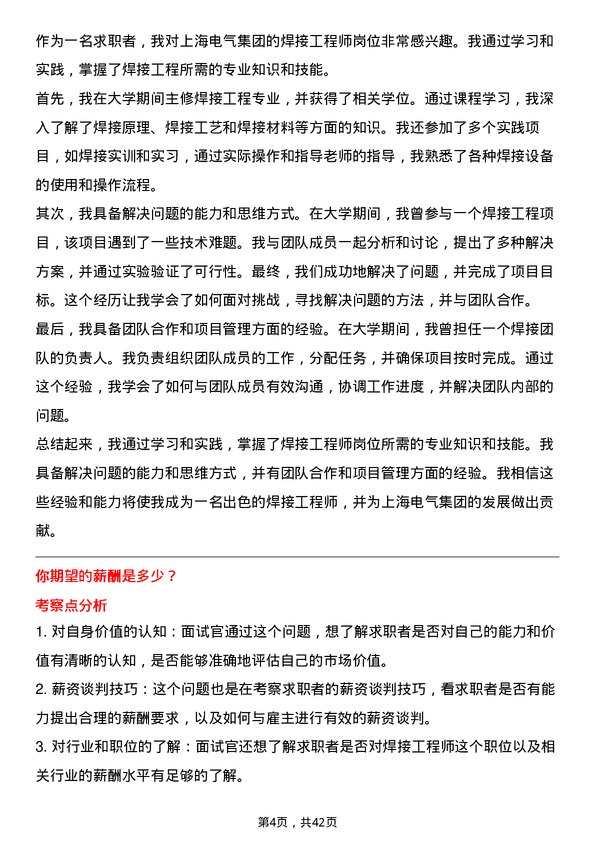 作为一名求职者，我对上海电气集团的焊接工程师岗位非常感兴趣。我通过学习和实践，掌握了焊接工程所需的专业知识和技能。

首先，我在大学期间主修焊接工程专业，并获得了相关学位。通过课程学习，我深入了解了焊接原理、焊接工艺和焊接材料等方面的知识。我还参加了多个实践项目，如焊接实训和实习，通过实际操作和指导老师的指导，我熟悉了各种焊接设备的使用和操作流程。

其次，我具备解决问题的能力和思维方式。在大学期间，我曾参与一个焊接工程项目，该项目遇到了一些技术难题。我与团队成员一起分析和讨论，提出了多种解决方案，并通过实验验证了可行性。最终，我们成功地解决了问题，并完成了项目目标。这个经历让我学会了如何面对挑战，寻找解决问题的方法，并与团队合作。

最后，我具备团队合作和项目管理方面的经验。在大学期间，我曾担任一个焊接团队的负责人。我负责组织团队成员的工作，分配任务，并确保项目按时完成。通过这个经验，我学会了如何与团队成员有效沟通，协调工作进度，并解决团队内部的问题。

总结起来，我通过学习和实践，掌握了焊接工程师岗位所需的专业知识和技能。我具备解决问题的能力和思维方式，并有团队合作和项目管理方面的经验。我相信这些经验和能力将使我成为一名出色的焊接工程师，并为上海电气集团的发展做出贡献。

你期望的薪酬是多少？

考察点分析

1. 对自身价值的认知：面试官通过这个问题，想了解求职者是否对自己的能力和价值有清晰的认知，是否能够准确地评估自己的市场价值。

2. 薪资谈判技巧：这个问题也是在考察求职者的薪资谈判技巧，看求职者是否有能力提出合理的薪酬要求，以及如何与雇主进行有效的薪资谈判。

3. 对行业和职位的了解：面试官还想了解求职者是否对焊接工程师这个职位以及相关行业的薪酬水平有足够的了解。

第4页，共42页